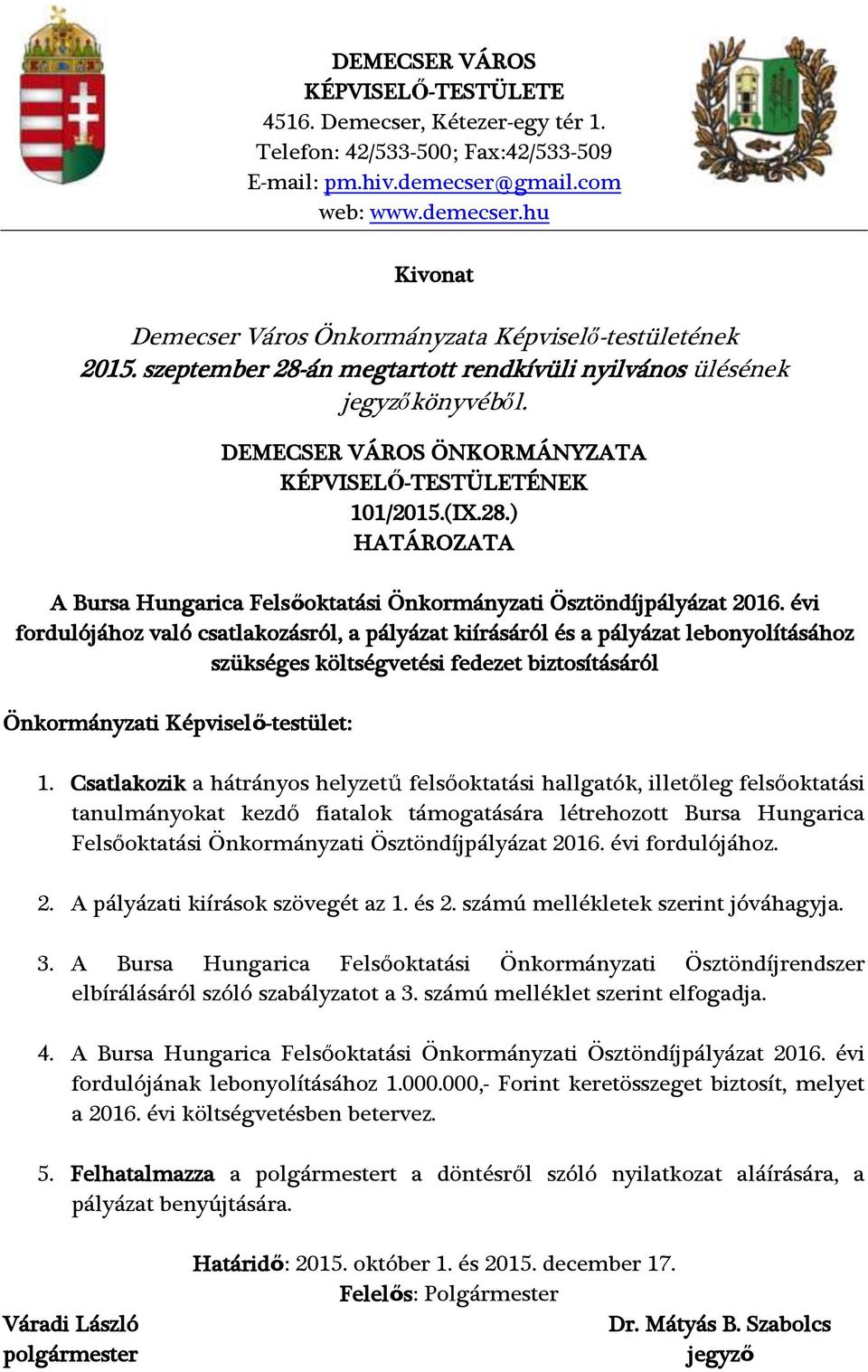 DEMECSER VÁROS
KÉPVISELŐ-TESTÜLETE
4516. Demecser, Kétezer-egy tér 1.
Telefon: 42/533-500; Fax:42/533-509
E-mail: pm.hiv.demecser@gmail.com
web: www.demecser.hu

Kivonat

Demecser Város Önkormányzata Képviselő-testületének 2015. szeptember 28-án megtartott rendkívüli nyilvános ülésének jegyzőkönyvéből.

DEMECSER VÁROS ÖNKORMÁNYZATA
KÉPVISELŐ-TESTÜLETÉNEK
101/2015.(IX.28.)
HATÁROZATA

A Bursa Hungarica Felsőoktatási Önkormányzati Ösztöndíjpályázat 2016. évi fordulójához való csatlakozásról, a pályázat kiírásáról és a pályázat lebonyolításához szükséges költségvetési fedezet biztosításáról

Önkormányzati Képviselő-testület:

1. Csatlakozik a hátrányos helyzetű felsőoktatási hallgatók, illetőleg felsőoktatási tanulmányokat kezdő fiatalok támogatására létrehozott Bursa Hungarica Felsőoktatási Önkormányzati Ösztöndíjpályázat 2016. évi fordulójához.

2. A pályázati kiírások szövegét az 1. és 2. számú mellékletek szerint jóváhagyja.

3. A Bursa Hungarica Felsőoktatási Önkormányzati Ösztöndíjrendszer elbírálásáról szóló szabályzatot a 3. számú melléklet szerint elfogadja.

4. A Bursa Hungarica Felsőoktatási Önkormányzati Ösztöndíjpályázat 2016. évi fordulójának lebonyolításához 1.000.000,- Forint keretösszeget biztosít, melyet a 2016. évi költségvetésben betervez.

5. Felhatalmazza a polgármestert a döntésről szóló nyilatkozat aláírására, a pályázat benyújtására.

Határidő: 2015. október 1. és 2015. december 17.
Felelős: Polgármester

Váradi László
polgármester

Dr. Mátyás B. Szabolcs
jegyző